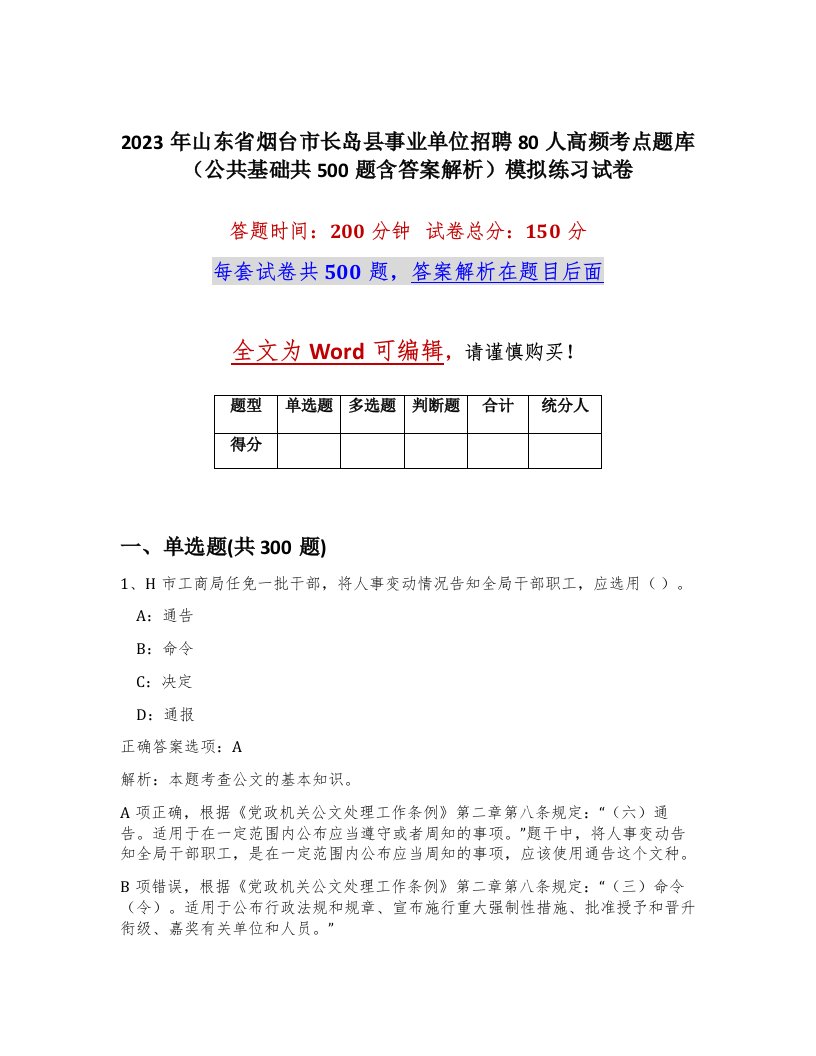 2023 年山东省烟台市长岛县事业单位招聘 80 人高频考点题库（公共基础共 500 题含答案解析）模拟练习试卷

答题时间：200 分钟　试卷总分：150 分

每套试卷共 500 题，答案解析在题目后面

全文为 Word 可编辑，请谨慎购买！

| 题型 | 单选题 | 多选题 | 判断题 | 合计 | 统分人 |
|---|---|---|---|---|---|
| 得分 | | | | | |

一、单选题(共 300 题)

1、H 市工商局任免一批干部，将人事变动情况告知全局干部职工，应选用（ ）。

A：通告

B：命令

C：决定

D：通报

正确答案选项：A

解析：本题考查公文的基本知识。

A 项正确，根据《党政机关公文处理工作条例》第二章第八条规定：“（六）通告。适用于在一定范围内公布应当遵守或者周知的事项。”题干中，将人事变动告知全局干部职工，是在一定范围内公布应当周知的事项，应该使用通告这个文种。

B 项错误，根据《党政机关公文处理工作条例》第二章第八条规定：“（三）命令（令）。适用于公布行政法规和规章、宣布施行重大强制性措施、批准授予和晋升衔级、嘉奖有关单位和人员。”